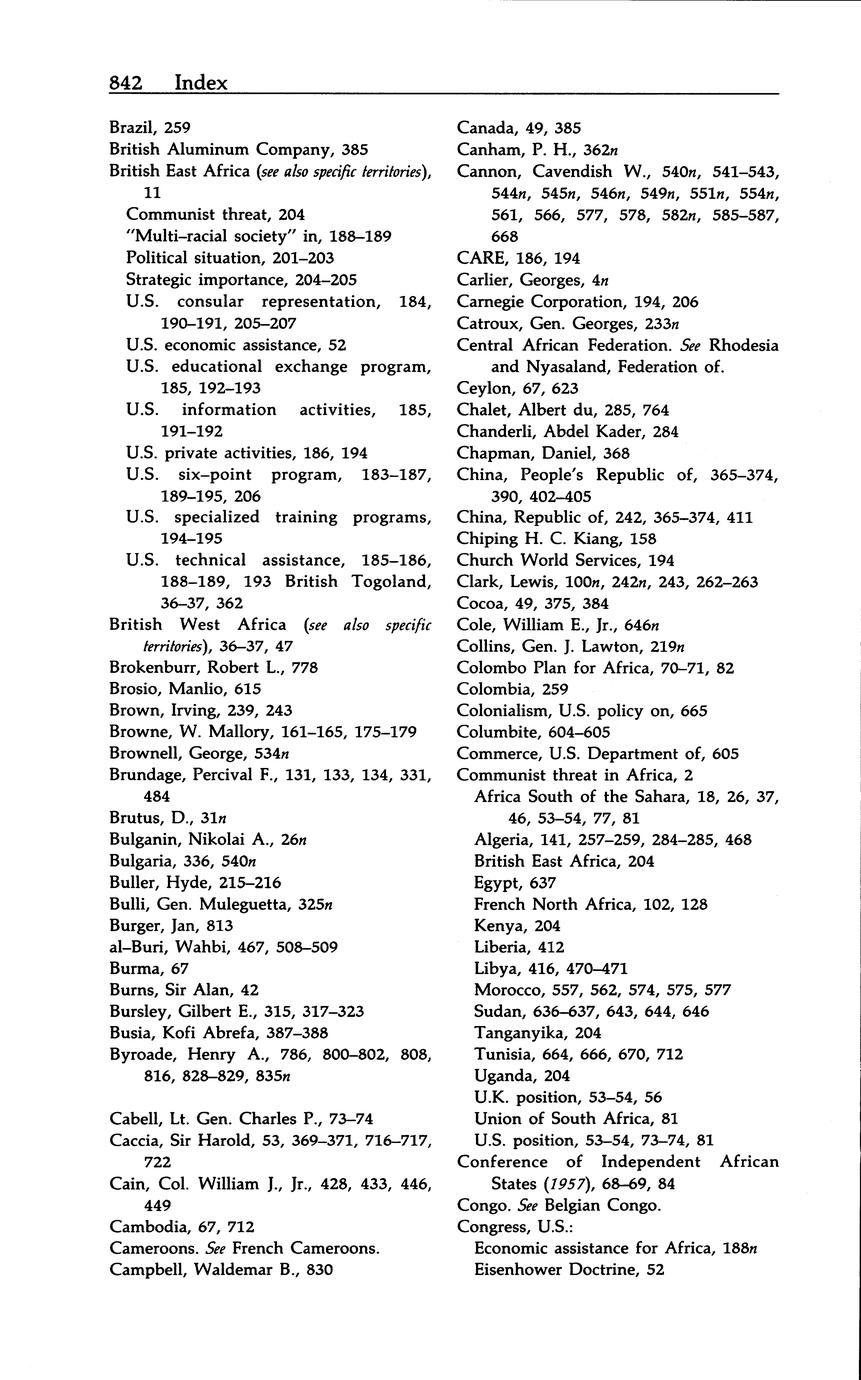 842 Index

Brazil, 259
British Aluminum Company, 385
British East Africa (see also specific territories), 11
Communist threat, 204
"Multi-racial society" in, 188–189
Political situation, 201–203
Strategic importance, 204–205
U.S. consular representation, 184, 190–191, 205–207
U.S. economic assistance, 52
U.S. educational exchange program, 185, 192–193
U.S. information activities, 185, 191–192
U.S. private activities, 186, 194
U.S. six-point program, 183–187, 189–195, 206
U.S. specialized training programs, 194–195
U.S. technical assistance, 185–186, 188–189, 193 British Togoland, 36–37, 362
British West Africa (see also specific territories), 36–37, 47
Brokenburr, Robert L., 778
Brosio, Manlio, 615
Brown, Irving, 239, 243
Browne, W. Mallory, 161–165, 175–179
Brownell, George, 534n
Brundage, Percival F., 131, 133, 134, 331, 484
Brutus, D., 31n
Bulganin, Nikolai A., 26n
Bulgaria, 336, 540n
Buller, Hyde, 215–216
Bulli, Gen. Muleguetta, 325n
Burger, Jan, 813
al-Buri, Wahbi, 467, 508–509
Burma, 67
Burns, Sir Alan, 42
Bursley, Gilbert E., 315, 317–323
Busia, Kofi Abrefa, 387–388
Byroade, Henry A., 786, 800–802, 808, 816, 828–829, 835n

Cabell, Lt. Gen. Charles P., 73–74
Caccia, Sir Harold, 53, 369–371, 716–717, 722
Cain, Col. William J., Jr., 428, 433, 446, 449
Cambodia, 67, 712
Cameroons. See French Cameroons.
Campbell, Waldemar B., 830

Canada, 49, 385
Canham, P. H., 362n
Cannon, Cavendish W., 540n, 541–543, 544n, 545n, 546n, 549n, 551n, 554n, 561, 566, 577, 578, 582n, 585–587, 668
CARE, 186, 194
Carlier, Georges, 4n
Carnegie Corporation, 194, 206
Catroux, Gen. Georges, 233n
Central African Federation. See Rhodesia and Nyasaland, Federation of.
Ceylon, 67, 623
Chalet, Albert du, 285, 764
Chanderli, Abdel Kader, 284
Chapman, Daniel, 368
China, People's Republic of, 365–374, 390, 402–405
China, Republic of, 242, 365–374, 411
Chiping H. C. Kiang, 158
Church World Services, 194
Clark, Lewis, 100n, 242n, 243, 262–263
Cocoa, 49, 375, 384
Cole, William E., Jr., 646n
Collins, Gen. J. Lawton, 219n
Colombo Plan for Africa, 70–71, 82
Colombia, 259
Colonialism, U.S. policy on, 665
Columbite, 604–605
Commerce, U.S. Department of, 605
Communist threat in Africa, 2
Africa South of the Sahara, 18, 26, 37, 46, 53–54, 77, 81
Algeria, 141, 257–259, 284–285, 468
British East Africa, 204
Egypt, 637
French North Africa, 102, 128
Kenya, 204
Liberia, 412
Libya, 416, 470–471
Morocco, 557, 562, 574, 575, 577
Sudan, 636–637, 643, 644, 646
Tanganyika, 204
Tunisia, 664, 666, 670, 712
Uganda, 204
U.K. position, 53–54, 56
Union of South Africa, 81
U.S. position, 53–54, 73–74, 81
Conference of Independent African States (1957), 68–69, 84
Congo. See Belgian Congo.
Congress, U.S.:
Economic assistance for Africa, 188n
Eisenhower Doctrine, 52